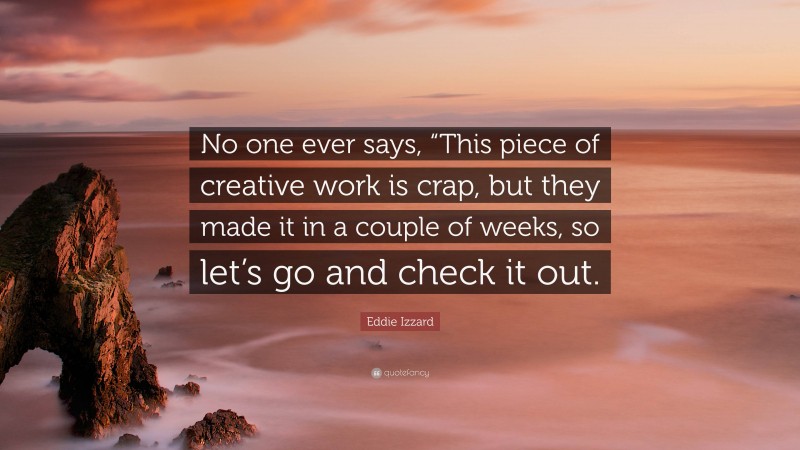 No one ever says, “This piece of creative work is crap, but they made it in a couple of weeks, so let’s go and check it out.

Eddie Izzard

quotefancy